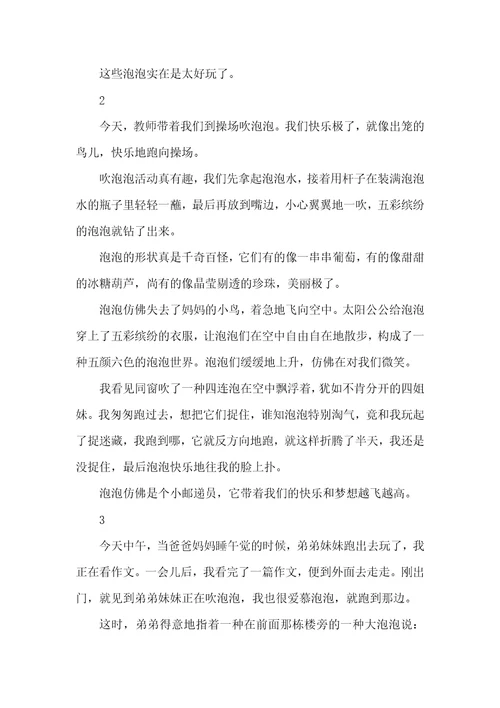 这些泡泡实在是太好玩了。

2

今天，教师带着我们到操场吹泡泡。我们快乐极了，就像出笼的鸟儿，快乐地跑向操场。

吹泡泡活动真有趣，我们先拿起泡泡水，接着用杆子在装满泡泡水的瓶子里轻轻一蘸，最后再放到嘴边，小心翼翼地一吹，五彩缤纷的泡泡就钻了出来。

泡泡的形状真是千奇百怪，它们有的像一串串葡萄，有的像甜甜的冰糖葫芦，尚有的像晶莹剔透的珍珠，美丽极了。

泡泡仿佛失去了妈妈的小鸟，着急地飞向空中。太阳公公给泡泡穿上了五彩缤纷的衣服，让泡泡们在空中自由自在地散步，构成了一种五颜六色的泡泡世界。泡泡们缓缓地上升，仿佛在对我们微笑。

我看见同窗吹了一种四连泡在空中飘浮着，犹如不肯分开的四姐妹。我匆匆跑过去，想把它们捉住，谁知泡泡特别淘气，竟和我玩起了捉迷藏，我跑到哪，它就反方向地跑，就这样折腾了半天，我还是没捉住，最后泡泡快乐地往我的脸上扑。

泡泡仿佛是个小邮递员，它带着我们的快乐和梦想越飞越高。

3

今天中午，当爸爸妈妈睡午觉的时候，弟弟妹妹跑出去玩了，我正在看作文。一会儿后，我看完了一篇作文，便到外面去走走。刚出门，就见到弟弟妹妹正在吹泡泡，我也很爱慕泡泡，就跑到那边。

这时，弟弟得意地指着一种在前面那栋楼旁的一种大泡泡说：